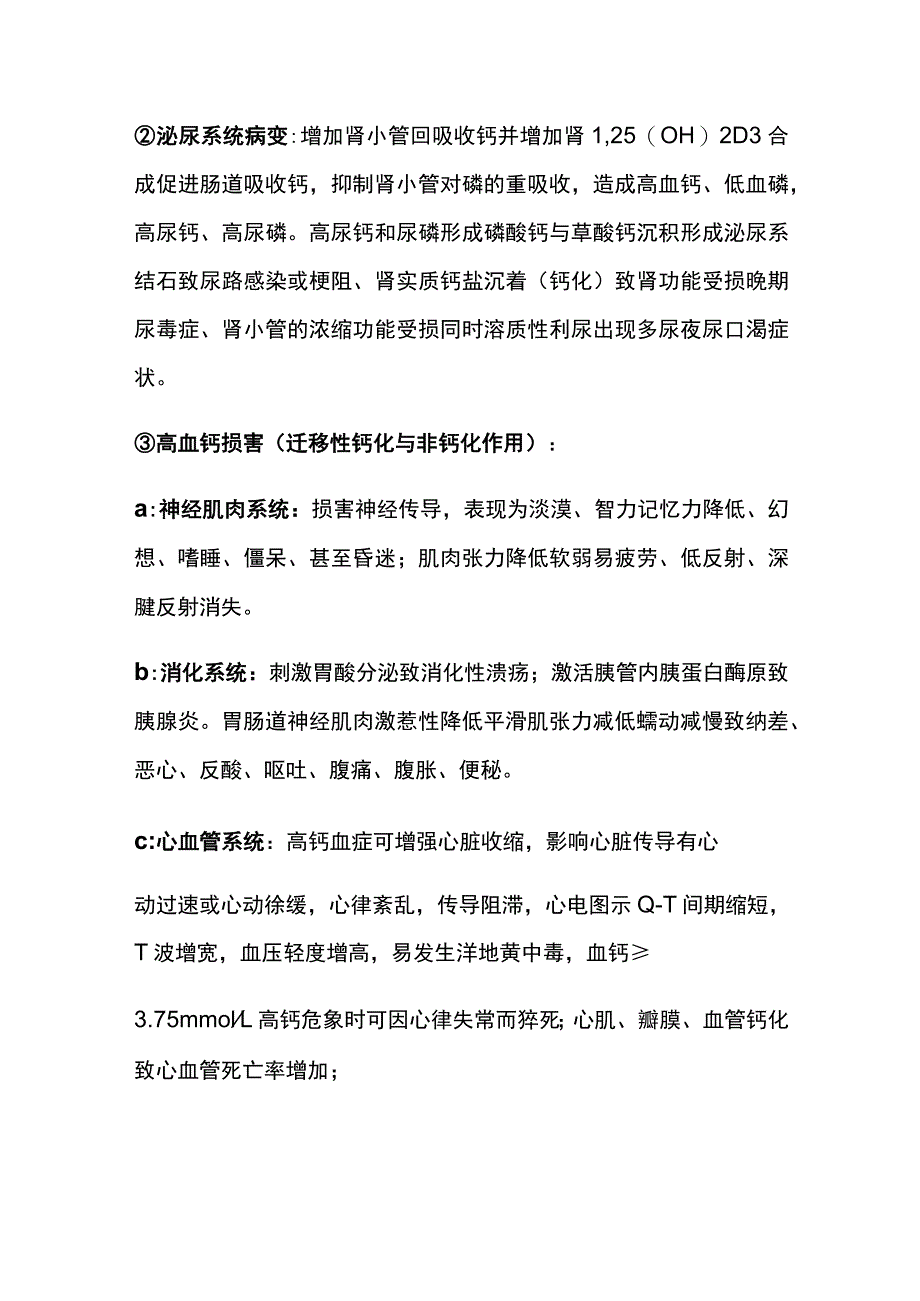 ②泌尿系统病变：增加肾小管回吸收钙并增加肾 1,25（OH）2D3 合成促进肠道吸收钙，抑制肾小管对磷的重吸收，造成高血钙、低血磷，高尿钙、高尿磷。高尿钙和尿磷形成磷酸钙与草酸钙沉积形成泌尿系结石致尿路感染或梗阻、肾实质钙盐沉着（钙化）致肾功能受损晚期尿毒症、肾小管的浓缩功能受损同时溶质性利尿出现多尿夜尿口渴症状。

③高血钙损害（迁移性钙化与非钙化作用）：

a：神经肌肉系统：损害神经传导，表现为淡漠、智力记忆力降低、幻想、嗜睡、僵呆、甚至昏迷；肌肉张力降低软弱易疲劳、低反射、深腱反射消失。

b：消化系统：刺激胃酸分泌致消化性溃疡；激活胰管内胰蛋白酶原致胰腺炎。胃肠道神经肌肉激惹性降低平滑肌张力减低蠕动减慢致纳差、恶心、反酸、呕吐、腹痛、腹胀、便秘。

c:心血管系统：高钙血症可增强心脏收缩，影响心脏传导有心

动过速或心动徐缓，心律紊乱，传导阻滞，心电图示 Q-T 间期缩短，T 波增宽，血压轻度增高，易发生洋地黄中毒，血钙≥

3.75mmol/L 高钙危象时可因心律失常而猝死；心肌、瓣膜、血管钙化致心血管死亡率增加；